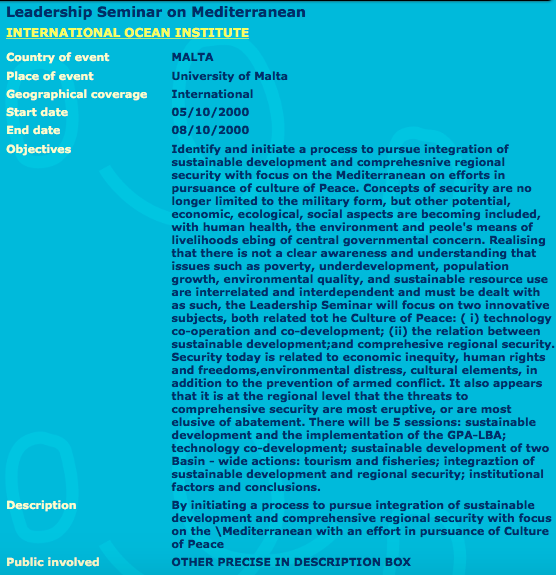 Leadership Seminar on Mediterranean

INTERNATIONAL OCEAN INSTITUTE

| | |
|---|---|
| Country of event | MALTA |
| Place of event | University of Malta |
| Geographical coverage | International |
| Start date | 05/10/2000 |
| End date | 08/10/2000 |
| Objectives | Identify and initiate a process to pursue integration of sustainable development and comprehesnive regional security with focus on the Mediterranean on efforts in pursuance of culture of Peace. Concepts of security are no longer limited to the military form, but other potential, economic, ecological, social aspects are becoming included, with human health, the environment and peole's means of livelihoods ebing of central governmental concern. Realising that there is not a clear awareness and understanding that issues such as poverty, underdevelopment, population growth, environmental quality, and sustainable resource use are interrelated and interdependent and must be dealt with as such, the Leadership Seminar will focus on two innovative subjects, both related tot he Culture of Peace: ( i) technology co-operation and co-development; (ii) the relation between sustainable development;and comprehesive regional security. Security today is related to economic inequity, human rights and freedoms,environmental distress, cultural elements, in addition to the prevention of armed conflict. It also appears that it is at the regional level that the threats to comprehensive security are most eruptive, or are most elusive of abatement. There will be 5 sessions: sustainable development and the implementation of the GPA-LBA; technology co-development; sustainable development of two Basin - wide actions: tourism and fisheries; integraztion of sustainable development and regional security; institutional factors and conclusions. |
| Description | By initiating a process to pursue integration of sustainable development and comprehensive regional security with focus on the \Mediterranean with an effort in pursuance of Culture of Peace |
| Public involved | OTHER PRECISE IN DESCRIPTION BOX |